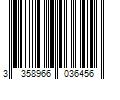 3 358966 036456